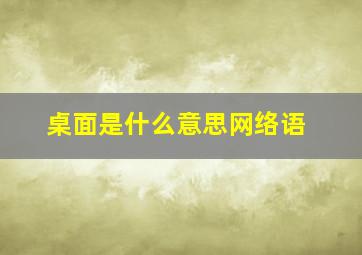 桌面是什么意思网络语